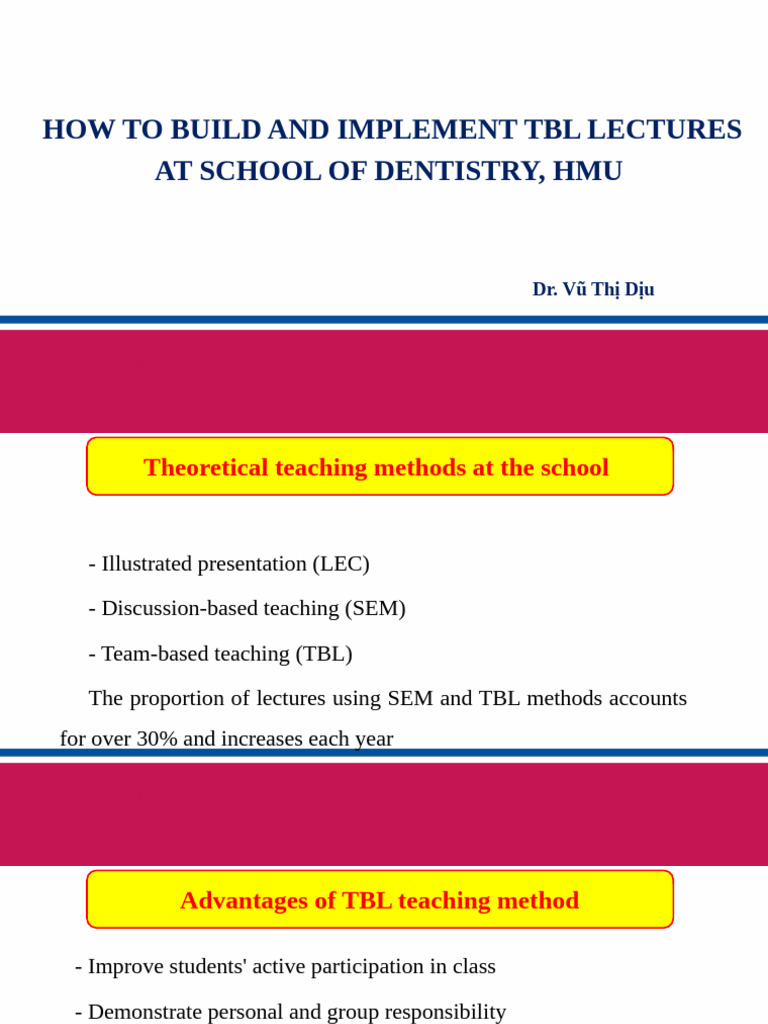 HOW TO BUILD AND IMPLEMENT TBL LECTURES AT SCHOOL OF DENTISTRY, HMU

Dr. Vũ Thị Dịu

Theoretical teaching methods at the school

- Illustrated presentation (LEC)

- Discussion-based teaching (SEM)

- Team-based teaching (TBL)

The proportion of lectures using SEM and TBL methods accounts for over 30% and increases each year

Advantages of TBL teaching method

- Improve students' active participation in class

- Demonstrate personal and group responsibility